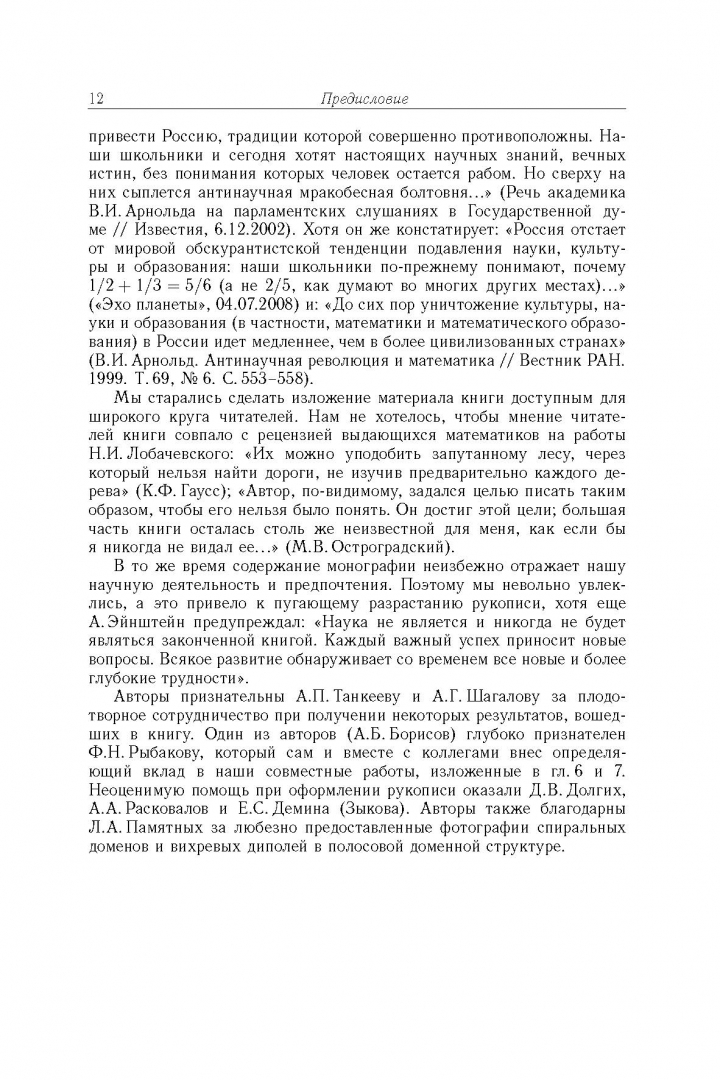 12 Предисловие

привести Россию, традиции которой совершенно противоположны. Наши школьники и сегодня хотят настоящих научных знаний, вечных истин, без понимания которых человек остается рабом. Но сверху на них сыплется антинаучная мракобесная болтовня...» (Речь академика В.И. Арнольда на парламентских слушаниях в Государственной думе // Известия, 6.12.2002). Хотя он же констатирует: «Россия отстает от мировой обскурантистской тенденции подавления науки, культуры и образования: наши школьники по-прежнему понимают, почему $1/2 + 1/3 = 5/6$ (а не $2/5$, как думают во многих других местах)...» («Эхо планеты», 04.07.2008) и: «До сих пор уничтожение культуры, науки и образования (в частности, математики и математического образования) в России идет медленнее, чем в более цивилизованных странах» (В.И. Арнольд. Антинаучная революция и математика // Вестник РАН. 1999. Т. 69, № 6. С. 553–558).

Мы старались сделать изложение материала книги доступным для широкого круга читателей. Нам не хотелось, чтобы мнение читателей книги совпало с рецензией выдающихся математиков на работы Н.И. Лобачевского: «Их можно уподобить запутанному лесу, через который нельзя найти дороги, не изучив предварительно каждого дерева» (К.Ф. Гаусс); «Автор, по-видимому, задался целью писать таким образом, чтобы его нельзя было понять. Он достиг этой цели; большая часть книги осталась столь же неизвестной для меня, как если бы я никогда не видал ее...» (М.В. Остроградский).

В то же время содержание монографии неизбежно отражает нашу научную деятельность и предпочтения. Поэтому мы невольно увлеклись, а это привело к пугающему разрастанию рукописи, хотя еще А. Эйнштейн предупреждал: «Наука не является и никогда не будет являться законченной книгой. Каждый важный успех приносит новые вопросы. Всякое развитие обнаруживает со временем все новые и более глубокие трудности».

Авторы признательны А.П. Танкееву и А.Г. Шагалову за плодотворное сотрудничество при получении некоторых результатов, вошедших в книгу. Один из авторов (А.Б. Борисов) глубоко признателен Ф.Н. Рыбакову, который сам и вместе с коллегами внес определяющий вклад в наши совместные работы, изложенные в гл. 6 и 7. Неоценимую помощь при оформлении рукописи оказали Д.В. Долгих, А.А. Расковалов и Е.С. Демина (Зыкова). Авторы также благодарны Л.А. Памятных за любезно предоставленные фотографии спиральных доменов и вихревых диполей в полосовой доменной структуре.